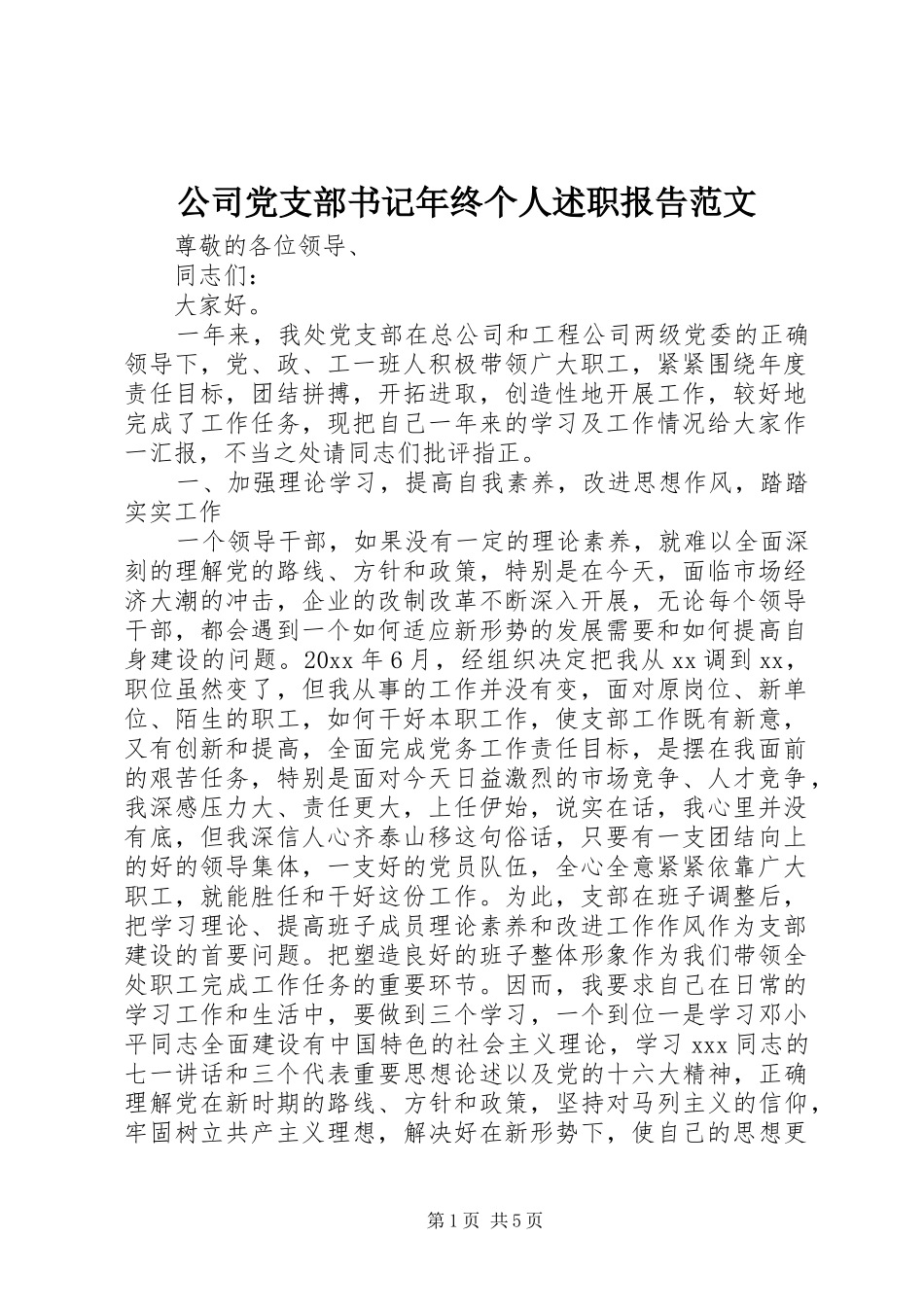 公司党支部书记年终个人述职报告范文

尊敬的各位领导、

同志们：

大家好。

一年来，我处党支部在总公司和工程公司两级党委的正确领导下，党、政、工一班人积极带领广大职工，紧紧围绕年度责任目标，团结拼搏，开拓进取，创造性地开展工作，较好地完成了工作任务，现把自己一年来的学习及工作情况给大家作一汇报，不当之处请同志们批评指正。

一、加强理论学习，提高自我素养，改进思想作风，踏踏实实工作

一个领导干部，如果没有一定的理论素养，就难以全面深刻的理解党的路线、方针和政策，特别是在今天，面临市场经济大潮的冲击，企业的改制改革不断深入开展，无论每个领导干部，都会遇到一个如何适应新形势的发展需要和如何提高自身建设的问题。20xx 年 6 月，经组织决定把我从 xx 调到 xx，职位虽然变了，但我从事的工作并没有变，面对原岗位、新单位、陌生的职工，如何干好本职工作，使支部工作既有新意，又有创新和提高，全面完成党务工作责任目标，是摆在我面前的艰苦任务，特别是面对今天日益激烈的市场竞争、人才竞争，我深感压力大、责任更大，上任伊始，说实在话，我心里并没有底，但我深信人心齐泰山移这句俗话，只要有一支团结向上的好的领导集体，一支好的党员队伍，全心全意紧紧依靠广大职工，就能胜任和干好这份工作。为此，支部在班子调整后，把学习理论、提高班子成员理论素养和改进工作作风作为支部建设的首要问题。把塑造良好的班子整体形象作为我们带领全处职工完成工作任务的重要环节。因而，我要求自己在日常的学习工作和生活中，要做到三个学习，一个到位一是学习邓小平同志全面建设有中国特色的社会主义理论，学习 xxx 同志的七一讲话和三个代表重要思想论述以及党的十六大精神，正确理解党在新时期的路线、方针和政策，坚持对马列主义的信仰，牢固树立共产主义理想，解决好在新形势下，使自己的思想更

第 1 页 共 5 页